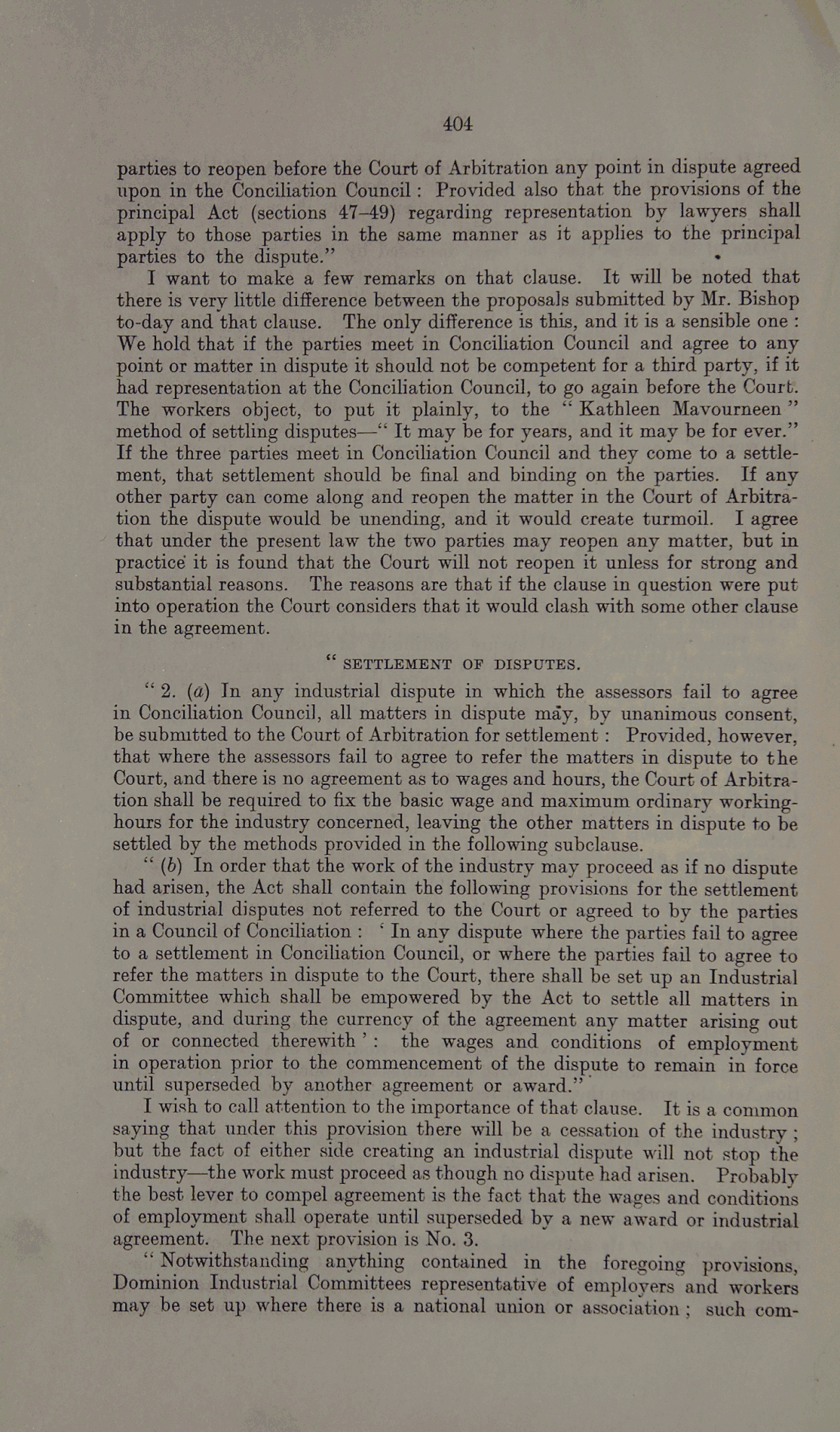 404

parties to reopen before the Court of Arbitration any point in dispute agreed upon in the Conciliation Council: Provided also that the provisions of the principal Act (sections 47–49) regarding representation by lawyers shall apply to those parties in the same manner as it applies to the principal parties to the dispute."

I want to make a few remarks on that clause. It will be noted that there is very little difference between the proposals submitted by Mr. Bishop to-day and that clause. The only difference is this, and it is a sensible one: We hold that if the parties meet in Conciliation Council and agree to any point or matter in dispute it should not be competent for a third party, if it had representation at the Conciliation Council, to go again before the Court. The workers object, to put it plainly, to the "Kathleen Mavourneen" method of settling disputes—"It may be for years, and it may be for ever." If the three parties meet in Conciliation Council and they come to a settlement, that settlement should be final and binding on the parties. If any other party can come along and reopen the matter in the Court of Arbitration the dispute would be unending, and it would create turmoil. I agree that under the present law the two parties may reopen any matter, but in practice it is found that the Court will not reopen it unless for strong and substantial reasons. The reasons are that if the clause in question were put into operation the Court considers that it would clash with some other clause in the agreement.

"SETTLEMENT OF DISPUTES.

"2. (a) In any industrial dispute in which the assessors fail to agree in Conciliation Council, all matters in dispute may, by unanimous consent, be submitted to the Court of Arbitration for settlement: Provided, however, that where the assessors fail to agree to refer the matters in dispute to the Court, and there is no agreement as to wages and hours, the Court of Arbitration shall be required to fix the basic wage and maximum ordinary working-hours for the industry concerned, leaving the other matters in dispute to be settled by the methods provided in the following subclause.

"(b) In order that the work of the industry may proceed as if no dispute had arisen, the Act shall contain the following provisions for the settlement of industrial disputes not referred to the Court or agreed to by the parties in a Council of Conciliation: 'In any dispute where the parties fail to agree to a settlement in Conciliation Council, or where the parties fail to agree to refer the matters in dispute to the Court, there shall be set up an Industrial Committee which shall be empowered by the Act to settle all matters in dispute, and during the currency of the agreement any matter arising out of or connected therewith': the wages and conditions of employment in operation prior to the commencement of the dispute to remain in force until superseded by another agreement or award."

I wish to call attention to the importance of that clause. It is a common saying that under this provision there will be a cessation of the industry; but the fact of either side creating an industrial dispute will not stop the industry—the work must proceed as though no dispute had arisen. Probably the best lever to compel agreement is the fact that the wages and conditions of employment shall operate until superseded by a new award or industrial agreement. The next provision is No. 3.

"Notwithstanding anything contained in the foregoing provisions, Dominion Industrial Committees representative of employers and workers may be set up where there is a national union or association; such com-